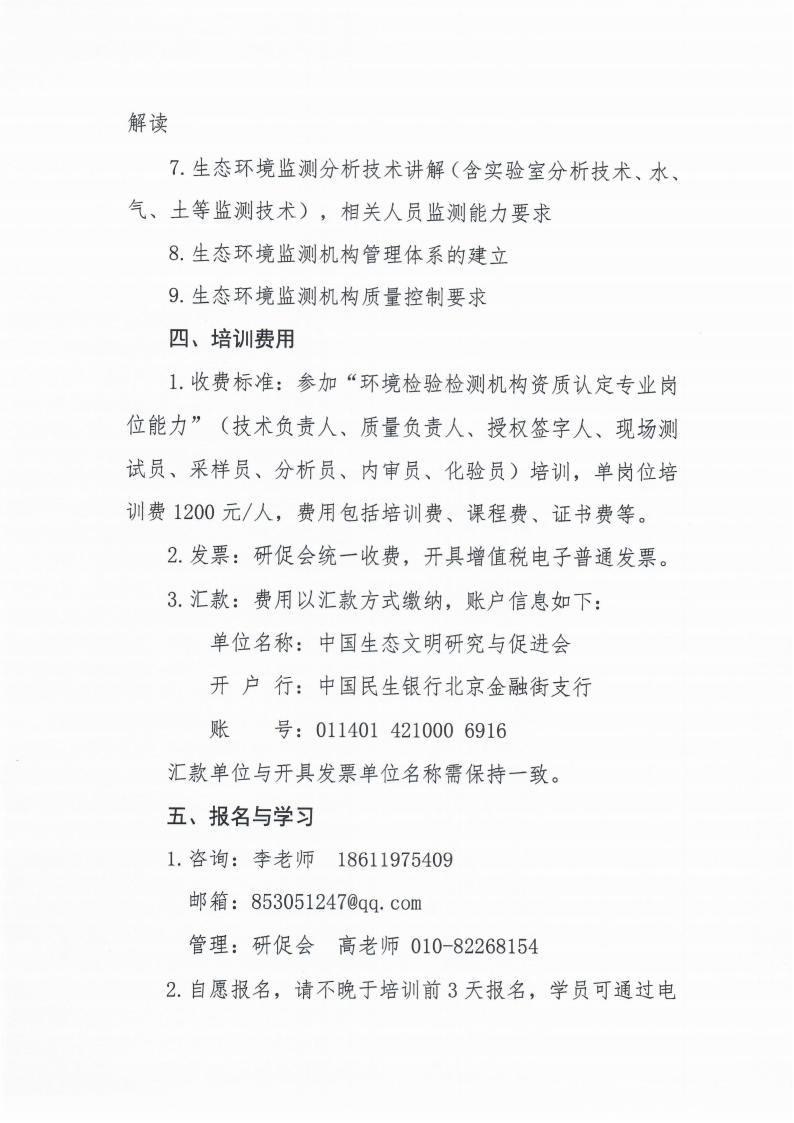 解读

7. 生态环境监测分析技术讲解（含实验室分析技术、水、气、土等监测技术），相关人员监测能力要求

8. 生态环境监测机构管理体系的建立

9. 生态环境监测机构质量控制要求

四、培训费用

1. 收费标准：参加“环境检验检测机构资质认定专业岗位能力”（技术负责人、质量负责人、授权签字人、现场测试员、采样员、分析员、内审员、化验员）培训，单岗位培训费 1200 元/人，费用包括培训费、课程费、证书费等。

2. 发票：研促会统一收费，开具增值税电子普通发票。

3. 汇款：费用以汇款方式缴纳，账户信息如下：

单位名称：中国生态文明研究与促进会

开 户 行：中国民生银行北京金融街支行

账　　号：011401 421000 6916

汇款单位与开具发票单位名称需保持一致。

五、报名与学习

1. 咨询：李老师　18611975409

邮箱：853051247@qq.com

管理：研促会　高老师 010-82268154

2. 自愿报名，请不晚于培训前 3 天报名，学员可通过电